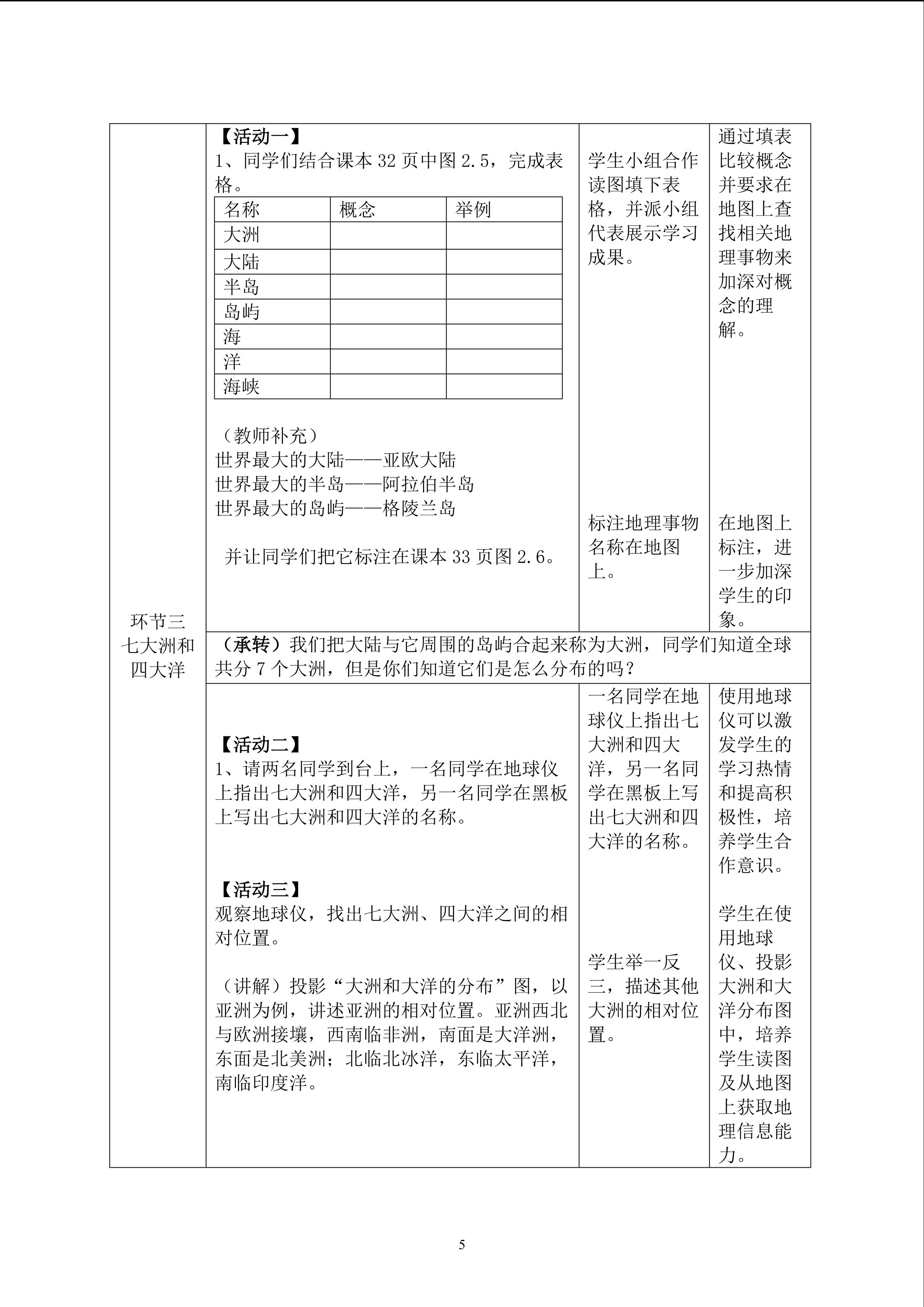 环节三
七大洲和四大洋

【活动一】
1、同学们结合课本 32 页中图 2.5，完成表格。

| 名称 | 概念 | 举例 |
|---|---|---|
| 大洲 | | |
| 大陆 | | |
| 半岛 | | |
| 岛屿 | | |
| 海 | | |
| 洋 | | |
| 海峡 | | |

（教师补充）
世界最大的大陆——亚欧大陆
世界最大的半岛——阿拉伯半岛
世界最大的岛屿——格陵兰岛

并让同学们把它标注在课本 33 页图 2.6。

学生小组合作读图填下表格，并派小组代表展示学习成果。

标注地理事物名称在地图上。

通过填表比较概念并要求在地图上查找相关地理事物来加深对概念的理解。

在地图上标注，进一步加深学生的印象。

（承转）我们把大陆与它周围的岛屿合起来称为大洲，同学们知道全球共分 7 个大洲，但是你们知道它们是怎么分布的吗？

【活动二】
1、请两名同学到台上，一名同学在地球仪上指出七大洲和四大洋，另一名同学在黑板上写出七大洲和四大洋的名称。

【活动三】
观察地球仪，找出七大洲、四大洋之间的相对位置。

（讲解）投影“大洲和大洋的分布”图，以亚洲为例，讲述亚洲的相对位置。亚洲西北与欧洲接壤，西南临非洲，南面是大洋洲，东面是北美洲；北临北冰洋，东临太平洋，南临印度洋。

一名同学在地球仪上指出七大洲和四大洋，另一名同学在黑板上写出七大洲和四大洋的名称。

学生举一反三，描述其他大洲的相对位置。

使用地球仪可以激发学生的学习热情和提高积极性，培养学生合作意识。

学生在使用地球仪、投影大洲和大洋分布图中，培养学生读图及从地图上获取地理信息能力。

5